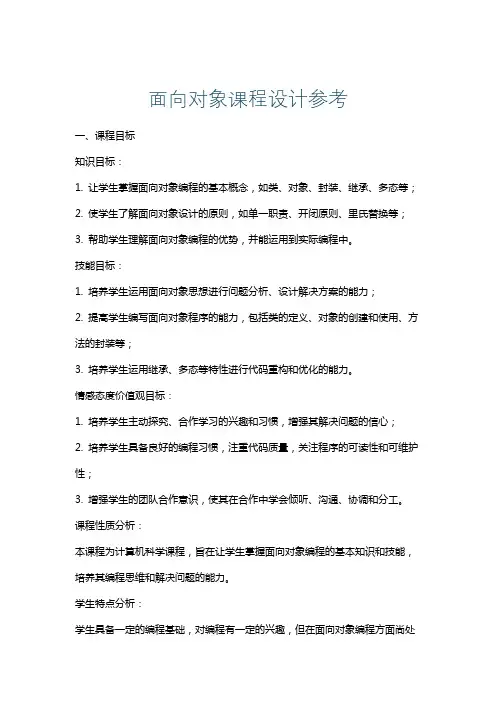 面向对象课程设计参考

一、课程目标

知识目标：

1. 让学生掌握面向对象编程的基本概念，如类、对象、封装、继承、多态等；

2. 使学生了解面向对象设计的原则，如单一职责、开闭原则、里氏替换等；

3. 帮助学生理解面向对象编程的优势，并能运用到实际编程中。

技能目标：

1. 培养学生运用面向对象思想进行问题分析、设计解决方案的能力；

2. 提高学生编写面向对象程序的能力，包括类的定义、对象的创建和使用、方法的封装等；

3. 培养学生运用继承、多态等特性进行代码重构和优化的能力。

情感态度价值观目标：

1. 培养学生主动探究、合作学习的兴趣和习惯，增强其解决问题的信心；

2. 培养学生具备良好的编程习惯，注重代码质量，关注程序的可读性和可维护性；

3. 增强学生的团队合作意识，使其在合作中学会倾听、沟通、协调和分工。

课程性质分析：

本课程为计算机科学课程，旨在让学生掌握面向对象编程的基本知识和技能，培养其编程思维和解决问题的能力。

学生特点分析：

学生具备一定的编程基础，对编程有一定的兴趣，但在面向对象编程方面尚处